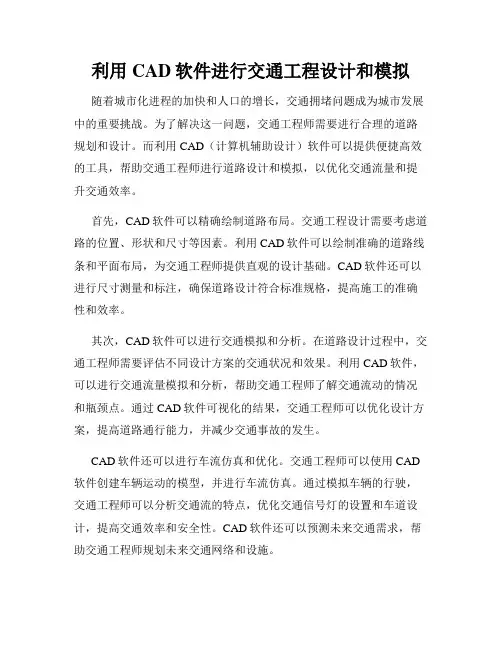 利用 CAD 软件进行交通工程设计和模拟

随着城市化进程的加快和人口的增长，交通拥堵问题成为城市发展中的重要挑战。为了解决这一问题，交通工程师需要进行合理的道路规划和设计。而利用 CAD（计算机辅助设计）软件可以提供便捷高效的工具，帮助交通工程师进行道路设计和模拟，以优化交通流量和提升交通效率。

首先，CAD 软件可以精确绘制道路布局。交通工程设计需要考虑道路的位置、形状和尺寸等因素。利用 CAD 软件可以绘制准确的道路线条和平面布局，为交通工程师提供直观的设计基础。CAD 软件还可以进行尺寸测量和标注，确保道路设计符合标准规格，提高施工的准确性和效率。

其次，CAD 软件可以进行交通模拟和分析。在道路设计过程中，交通工程师需要评估不同设计方案的交通状况和效果。利用 CAD 软件，可以进行交通流量模拟和分析，帮助交通工程师了解交通流动的情况和瓶颈点。通过 CAD 软件可视化的结果，交通工程师可以优化设计方案，提高道路通行能力，并减少交通事故的发生。

CAD 软件还可以进行车流仿真和优化。交通工程师可以使用 CAD 软件创建车辆运动的模型，并进行车流仿真。通过模拟车辆的行驶，交通工程师可以分析交通流的特点，优化交通信号灯的设置和车道设计，提高交通效率和安全性。CAD 软件还可以预测未来交通需求，帮助交通工程师规划未来交通网络和设施。